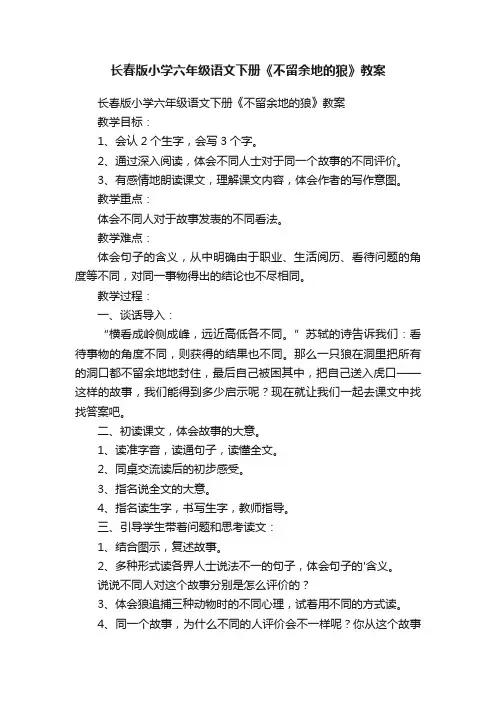 长春版小学六年级语文下册《不留余地的狼》教案

长春版小学六年级语文下册《不留余地的狼》教案

教学目标：

1、会认 2 个生字，会写 3 个字。

2、通过深入阅读，体会不同人士对于同一个故事的不同评价。

3、有感情地朗读课文，理解课文内容，体会作者的写作意图。

教学重点：

体会不同人对于故事发表的不同看法。

教学难点：

体会句子的含义，从中明确由于职业、生活阅历、看待问题的角度等不同，对同一事物得出的结论也不尽相同。

教学过程：

一、谈话导入：

“横看成岭侧成峰，远近高低各不同。”苏轼的诗告诉我们：看待事物的角度不同，则获得的结果也不同。那么一只狼在洞里把所有的洞口都不留余地地封住，最后自己被困其中，把自己送入虎口——这样的故事，我们能得到多少启示呢？现在就让我们一起去课文中找找答案吧。

二、初读课文，体会故事的大意。

1、读准字音，读通句子，读懂全文。

2、同桌交流读后的初步感受。

3、指名说全文的大意。

4、指名读生字，书写生字，教师指导。

三、引导学生带着问题和思考读文：

1、结合图示，复述故事。

2、多种形式读各界人士说法不一的句子，体会句子的'含义。

说说不同人对这个故事分别是怎么评价的？

3、体会狼追捕三种动物时的不同心理，试着用不同的方式读。

4、同一个故事，为什么不同的人评价会不一样呢？你从这个故事